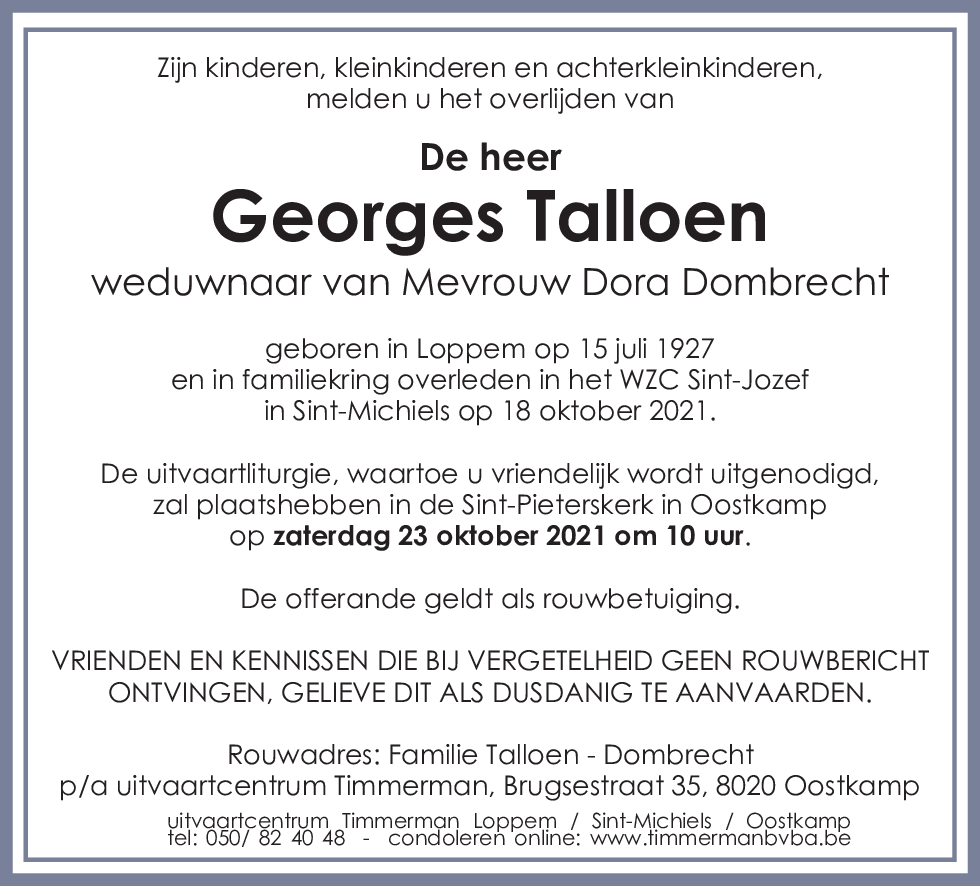 Zijn kinderen, kleinkinderen en achterkleinkinderen, melden u het overlijden van

De heer
Georges Talloen
weduwnaar van Mevrouw Dora Dombrecht

geboren in Loppem op 15 juli 1927 en in familiekring overleden in het WZC Sint-Jozef in Sint-Michiels op 18 oktober 2021.

De uitvaartliturgie, waartoe u vriendelijk wordt uitgenodigd, zal plaatshebben in de Sint-Pieterskerk in Oostkamp op zaterdag 23 oktober 2021 om 10 uur.

De offerande geldt als rouwbetuiging.

VRIENDEN EN KENNISSEN DIE BIJ VERGETELHEID GEEN ROUWBERICHT ONTVINGEN, GELIEVE DIT ALS DUSDANIG TE AANVAARDEN.

Rouwadres: Familie Talloen - Dombrecht
p/a uitvaartcentrum Timmerman, Brugsestraat 35, 8020 Oostkamp

uitvaartcentrum Timmerman Loppem / Sint-Michiels / Oostkamp
tel: 050/ 82 40 48 - condoleren online: www.timmermanbvba.be